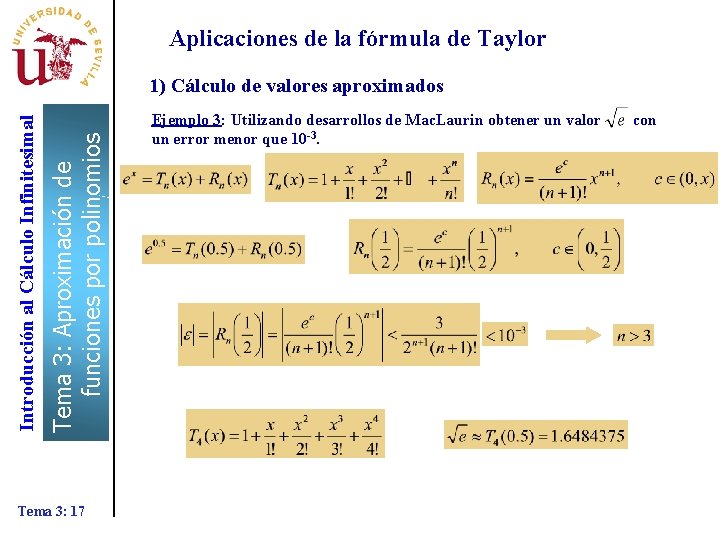 UNIVERSIDAD DE SEVILLA

Introducción al Cálculo Infinitesimal

Tema 3: Aproximación de funciones por polinomios

Aplicaciones de la fórmula de Taylor

1) Cálculo de valores aproximados

Ejemplo 3: Utilizando desarrollos de MacLaurin obtener un valor $\sqrt{e}$ con un error menor que $10^{-3}$.

$e^x = T_n(x) + R_n(x)$

$T_n(x) = 1 + \frac{x}{1!} + \frac{x^2}{2!} + \cdots + \frac{x^n}{n!}$

$R_n(x) = \frac{e^c}{(n+1)!} x^{n+1}, \quad c \in (0, x)$

$e^{0.5} = T_n(0.5) + R_n(0.5)$

$R_n\left(\frac{1}{2}\right) = \frac{e^c}{(n+1)!}\left(\frac{1}{2}\right)^{n+1}, \quad c \in \left(0, \frac{1}{2}\right)$

$|\varepsilon| = \left|R_n\left(\frac{1}{2}\right)\right| = \left|\frac{e^c}{(n+1)!}\left(\frac{1}{2}\right)^{n+1}\right| < \frac{3}{2^{n+1}(n+1)!}$ $< 10^{-3}$ $n > 3$

$T_4(x) = 1 + \frac{x}{1!} + \frac{x^2}{2!} + \frac{x^3}{3!} + \frac{x^4}{4!}$

$\sqrt{e} \approx T_4(0.5) = 1.6484375$

Tema 3: 17